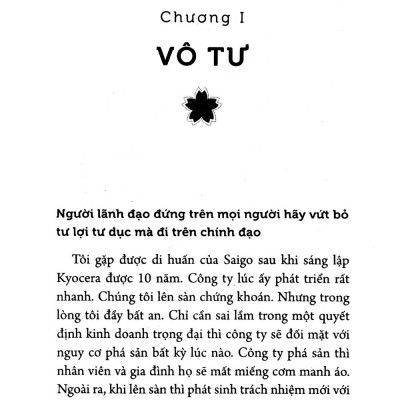 Chương I

VÔ TƯ

Người lãnh đạo đứng trên mọi người hãy vứt bỏ tư lợi tư dục mà đi trên chính đạo

Tôi gặp được di huấn của Saigo sau khi sáng lập Kyocera được 10 năm. Công ty lúc ấy phát triển rất nhanh. Chúng tôi lên sàn chứng khoán. Nhưng trong lòng tôi đầy bất an. Chỉ cần sai lầm trong một quyết định kinh doanh trọng đại thì công ty sẽ đối mặt với nguy cơ phá sản bất kỳ lúc nào. Công ty phá sản thì nhân viên và gia đình họ sẽ mất miếng cơm manh áo. Ngoài ra, khi lên sàn thì phát sinh trách nhiệm mới với